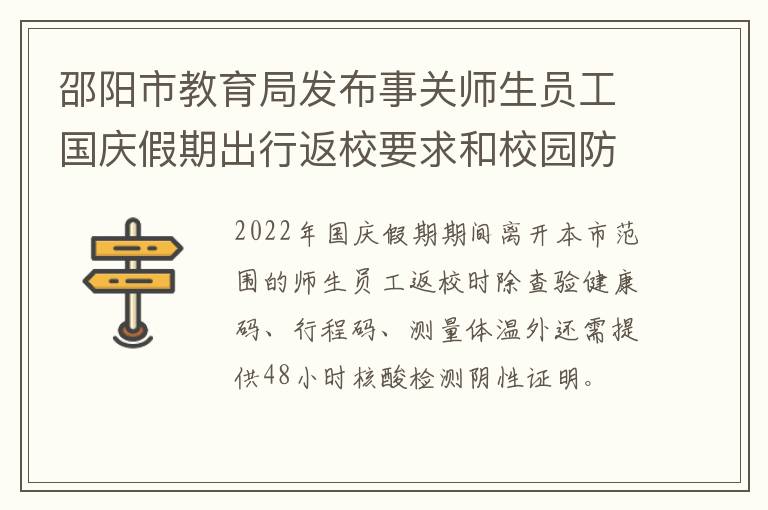 邵阳市教育局发布事关师生员工国庆假期出行返校要求和校园防

2022年国庆假期期间离开本市范围的师生员工返校时除查验健康码、行程码、测量体温外还需提供48小时核酸检测阴性证明。